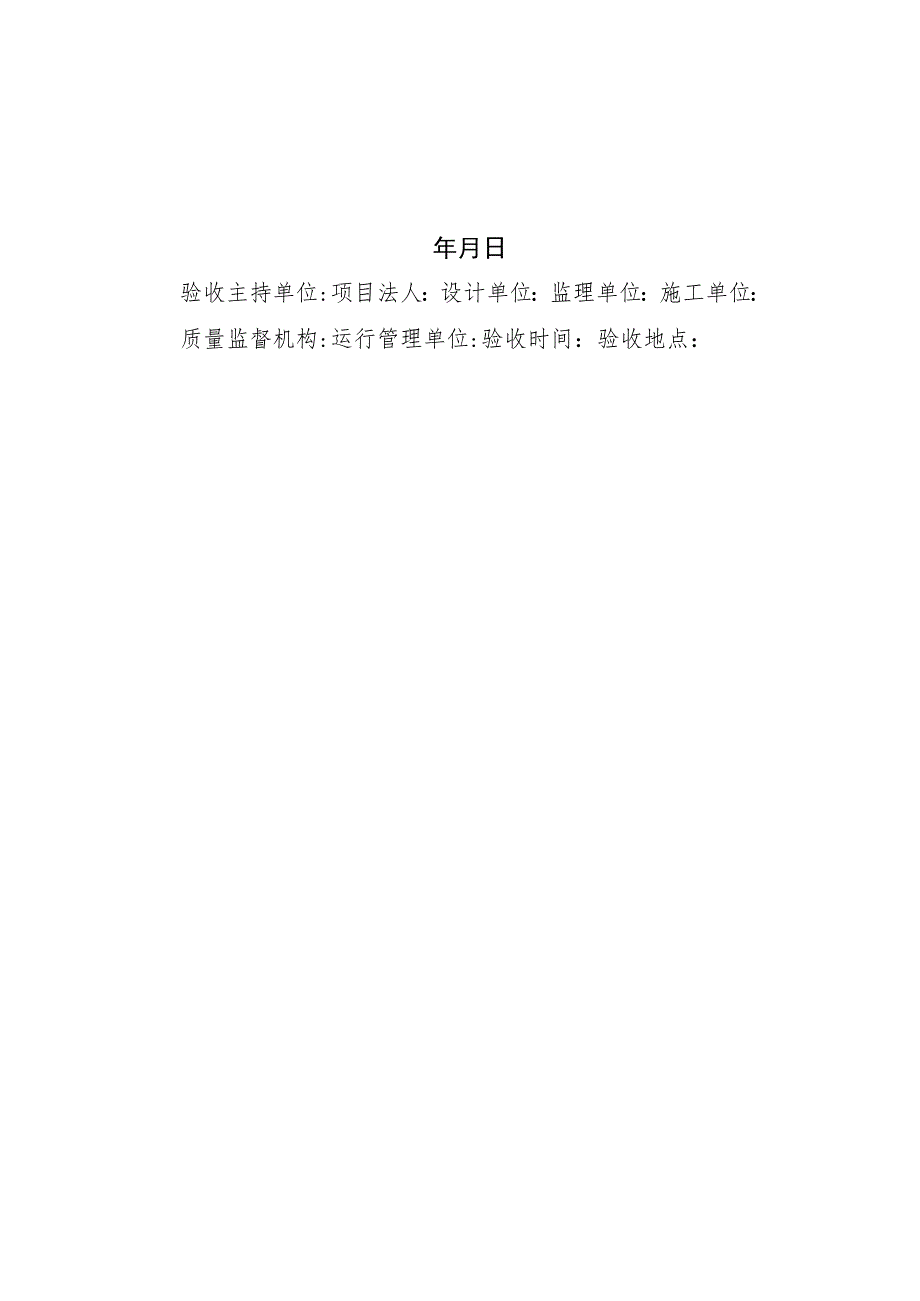 年月日

验收主持单位:项目法人：设计单位：监理单位：施工单位：质量监督机构:运行管理单位:验收时间：验收地点：